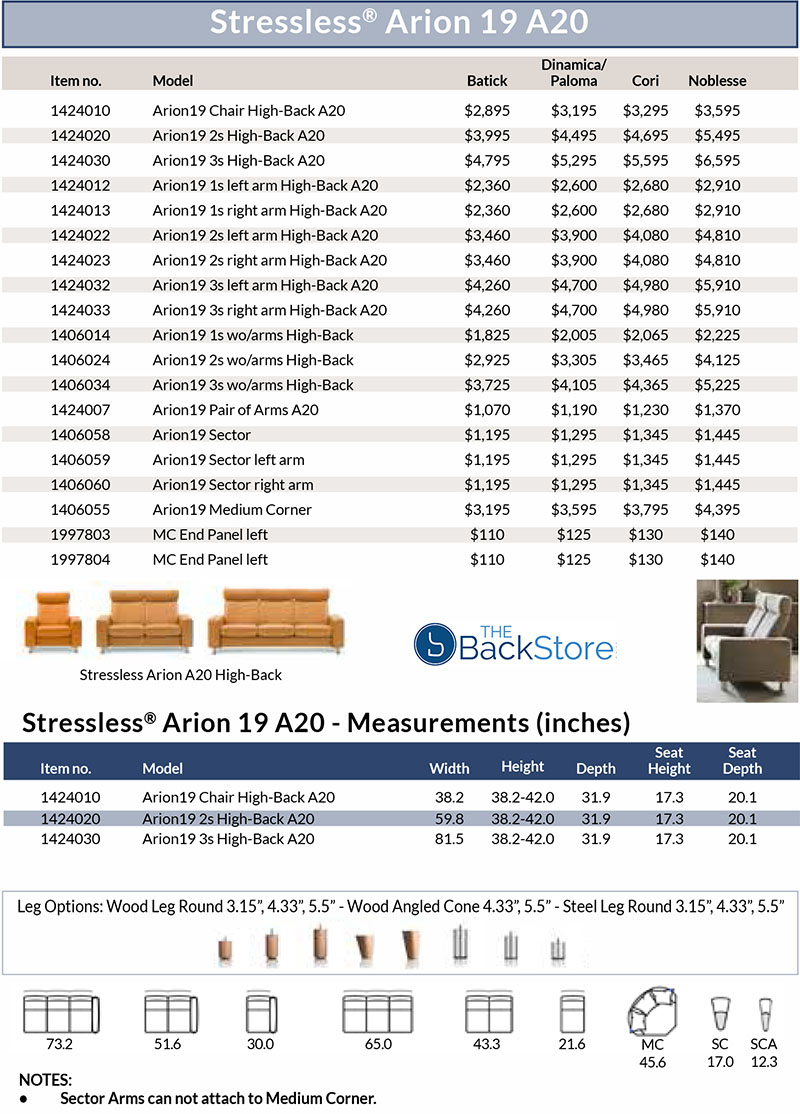 Stressless® Arion 19 A20

| Item no. | Model | Batick | Dinamica/ Paloma | Cori | Noblesse |
|---|---|---|---|---|---|
| 1424010 | Arion19 Chair High-Back A20 | $2,895 | $3,195 | $3,295 | $3,595 |
| 1424020 | Arion19 2s High-Back A20 | $3,995 | $4,495 | $4,695 | $5,495 |
| 1424030 | Arion19 3s High-Back A20 | $4,795 | $5,295 | $5,595 | $6,595 |
| 1424012 | Arion19 1s left arm High-Back A20 | $2,360 | $2,600 | $2,680 | $2,910 |
| 1424013 | Arion19 1s right arm High-Back A20 | $2,360 | $2,600 | $2,680 | $2,910 |
| 1424022 | Arion19 2s left arm High-Back A20 | $3,460 | $3,900 | $4,080 | $4,810 |
| 1424023 | Arion19 2s right arm High-Back A20 | $3,460 | $3,900 | $4,080 | $4,810 |
| 1424032 | Arion19 3s left arm High-Back A20 | $4,260 | $4,700 | $4,980 | $5,910 |
| 1424033 | Arion19 3s right arm High-Back A20 | $4,260 | $4,700 | $4,980 | $5,910 |
| 1406014 | Arion19 1s wo/arms High-Back | $1,825 | $2,005 | $2,065 | $2,225 |
| 1406024 | Arion19 2s wo/arms High-Back | $2,925 | $3,305 | $3,465 | $4,125 |
| 1406034 | Arion19 3s wo/arms High-Back | $3,725 | $4,105 | $4,365 | $5,225 |
| 1424007 | Arion19 Pair of Arms A20 | $1,070 | $1,190 | $1,230 | $1,370 |
| 1406058 | Arion19 Sector | $1,195 | $1,295 | $1,345 | $1,445 |
| 1406059 | Arion19 Sector left arm | $1,195 | $1,295 | $1,345 | $1,445 |
| 1406060 | Arion19 Sector right arm | $1,195 | $1,295 | $1,345 | $1,445 |
| 1406055 | Arion19 Medium Corner | $3,195 | $3,595 | $3,795 | $4,395 |
| 1997803 | MC End Panel left | $110 | $125 | $130 | $140 |
| 1997804 | MC End Panel left | $110 | $125 | $130 | $140 |

Stressless Arion A20 High-Back

THE BackStore

Stressless® Arion 19 A20 - Measurements (inches)

| Item no. | Model | Width | Height | Depth | Seat Height | Seat Depth |
|---|---|---|---|---|---|---|
| 1424010 | Arion19 Chair High-Back A20 | 38.2 | 38.2-42.0 | 31.9 | 17.3 | 20.1 |
| 1424020 | Arion19 2s High-Back A20 | 59.8 | 38.2-42.0 | 31.9 | 17.3 | 20.1 |
| 1424030 | Arion19 3s High-Back A20 | 81.5 | 38.2-42.0 | 31.9 | 17.3 | 20.1 |

Leg Options: Wood Leg Round 3.15", 4.33", 5.5" - Wood Angled Cone 4.33", 5.5" - Steel Leg Round 3.15", 4.33", 5.5"

73.2 51.6 30.0 65.0 43.3 21.6 MC 45.6 SC 17.0 SCA 12.3

NOTES:
• Sector Arms can not attach to Medium Corner.